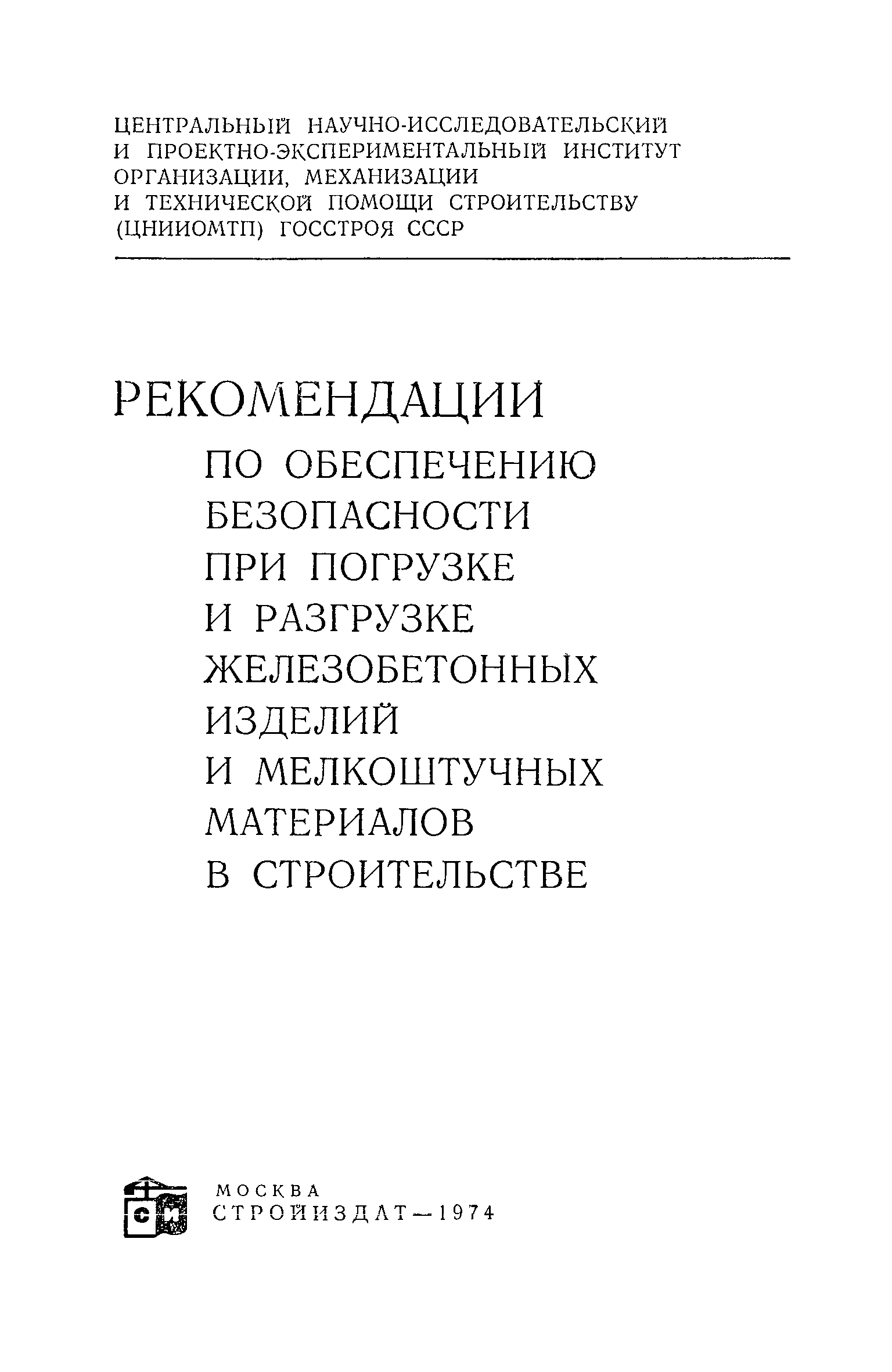 ЦЕНТРАЛЬНЫЙ НАУЧНО-ИССЛЕДОВАТЕЛЬСКИЙ И ПРОЕКТНО-ЭКСПЕРИМЕНТАЛЬНЫЙ ИНСТИТУТ ОРГАНИЗАЦИИ, МЕХАНИЗАЦИИ И ТЕХНИЧЕСКОЙ ПОМОЩИ СТРОИТЕЛЬСТВУ (ЦНИИОМТП) ГОССТРОЯ СССР

РЕКОМЕНДАЦИИ
ПО ОБЕСПЕЧЕНИЮ БЕЗОПАСНОСТИ ПРИ ПОГРУЗКЕ И РАЗГРУЗКЕ ЖЕЛЕЗОБЕТОННЫХ ИЗДЕЛИЙ И МЕЛКОШТУЧНЫХ МАТЕРИАЛОВ В СТРОИТЕЛЬСТВЕ

СИ

МОСКВА
СТРОЙИЗДАТ—1974